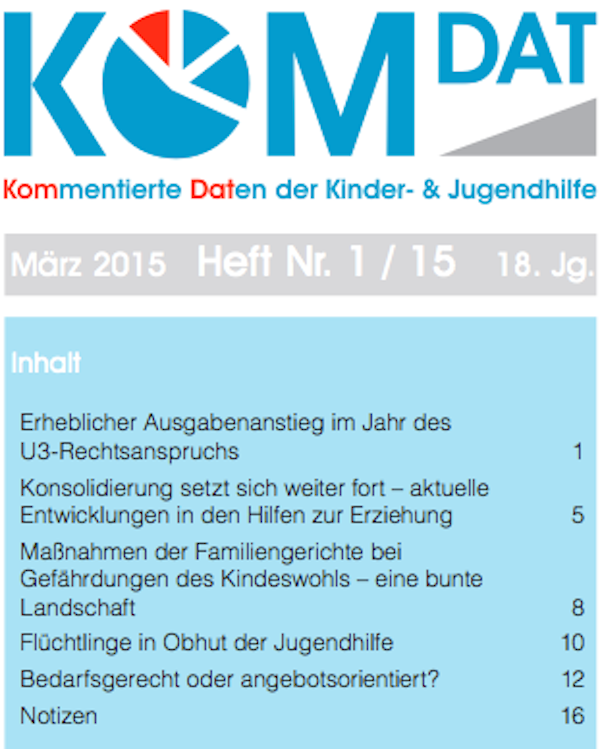 KOM DAT

Kommentierte Daten der Kinder- & Jugendhilfe

März 2015 Heft Nr. 1 / 15 18. Jg.

Inhalt

Erheblicher Ausgabenanstieg im Jahr des U3-Rechtsanspruchs 1

Konsolidierung setzt sich weiter fort – aktuelle Entwicklungen in den Hilfen zur Erziehung 5

Maßnahmen der Familiengerichte bei Gefährdungen des Kindeswohls – eine bunte Landschaft 8

Flüchtlinge in Obhut der Jugendhilfe 10

Bedarfsgerecht oder angebotsorientiert? 12

Notizen 16